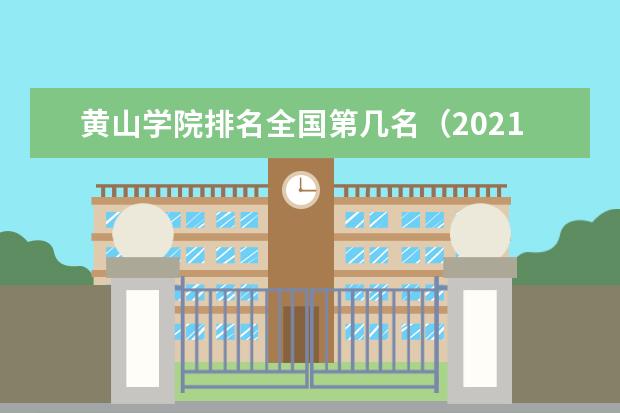 黄山学院排名全国第几名（2021